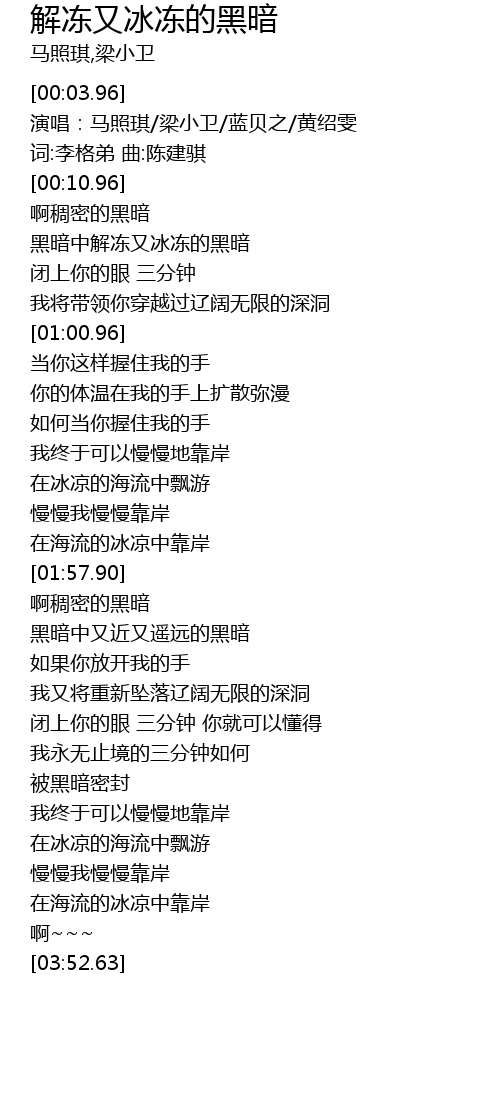 解冻又冰冻的黑暗
马照琪,梁小卫

[00:03.96]
演唱：马照琪/梁小卫/蓝贝之/黄绍雯
词:李格弟 曲:陈建骐
[00:10.96]
啊稠密的黑暗
黑暗中解冻又冰冻的黑暗
闭上你的眼 三分钟
我将带领你穿越过辽阔无限的深洞
[01:00.96]
当你这样握住我的手
你的体温在我的手上扩散弥漫
如何当你握住我的手
我终于可以慢慢地靠岸
在冰凉的海流中飘游
慢慢我慢慢靠岸
在海流的冰凉中靠岸
[01:57.90]
啊稠密的黑暗
黑暗中又近又遥远的黑暗
如果你放开我的手
我又将重新坠落辽阔无限的深洞
闭上你的眼 三分钟 你就可以懂得
我永无止境的三分钟如何
被黑暗密封
我终于可以慢慢地靠岸
在冰凉的海流中飘游
慢慢我慢慢靠岸
在海流的冰凉中靠岸
啊~~~
[03:52.63]